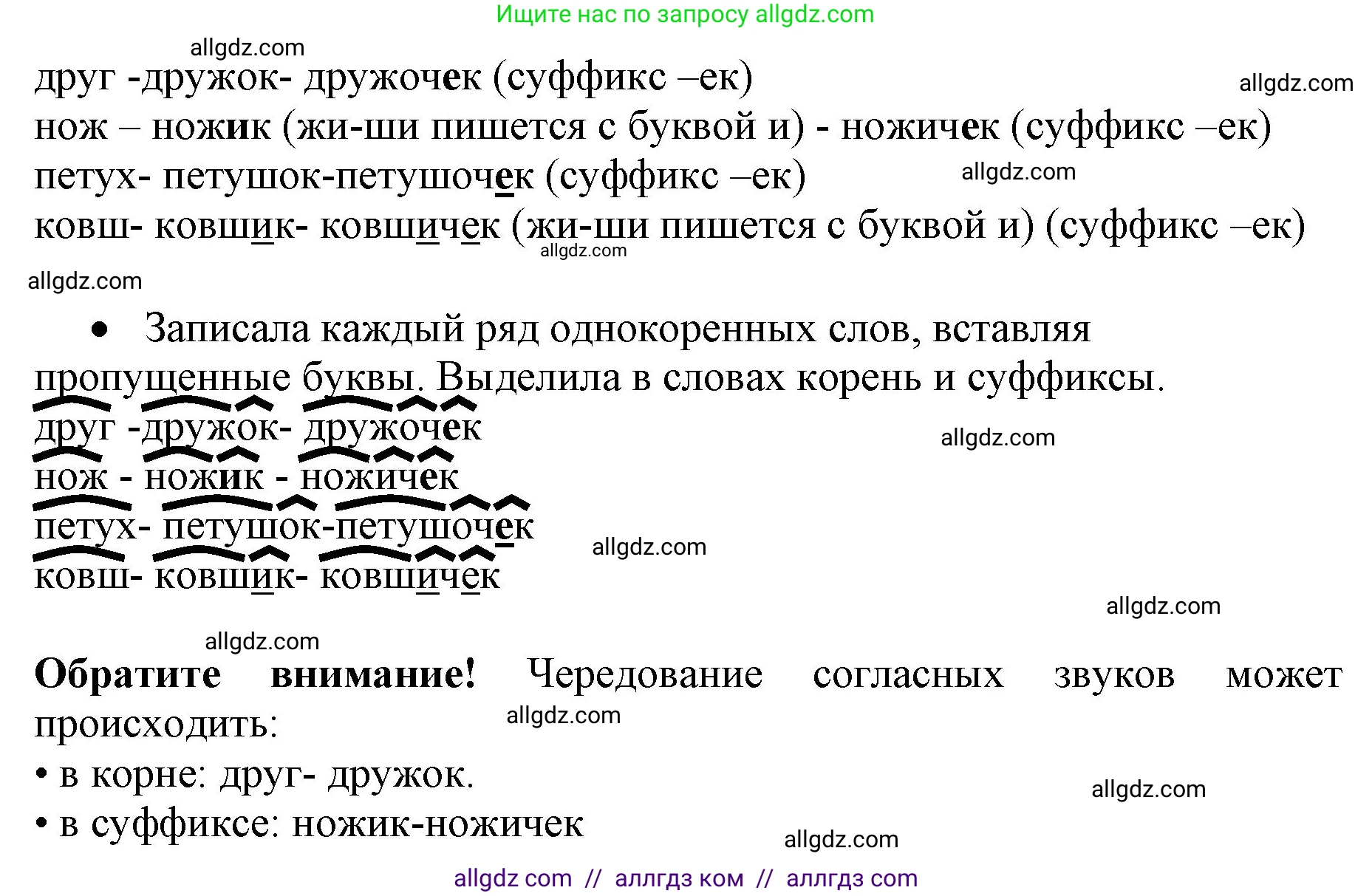 Ищите нас по запросу allgdz.com

allgdz.com

друг -дружок- дружочек (суффикс –ек)

allgdz.com

нож – ножик (жи-ши пишется с буквой и) - ножичек (суффикс –ек)

петух- петушок-петушочек (суффикс –ек)

allgdz.com

ковш- ковшик- ковшичек (жи-ши пишется с буквой и) (суффикс –ек)

allgdz.com

allgdz.com

• Записала каждый ряд однокоренных слов, вставляя пропущенные буквы. Выделила в словах корень и суффиксы.

друг -дружок- дружочек

allgdz.com

нож - ножик - ножичек

петух- петушок-петушочек

allgdz.com

ковш- ковшик- ковшичек

allgdz.com

allgdz.com

**Обратите внимание!** Чередование согласных звуков может происходить:

allgdz.com

• в корне: друг- дружок.

allgdz.com

• в суффиксе: ножик-ножичек

allgdz.com

allgdz com // аллгдз ком // аллгдз com